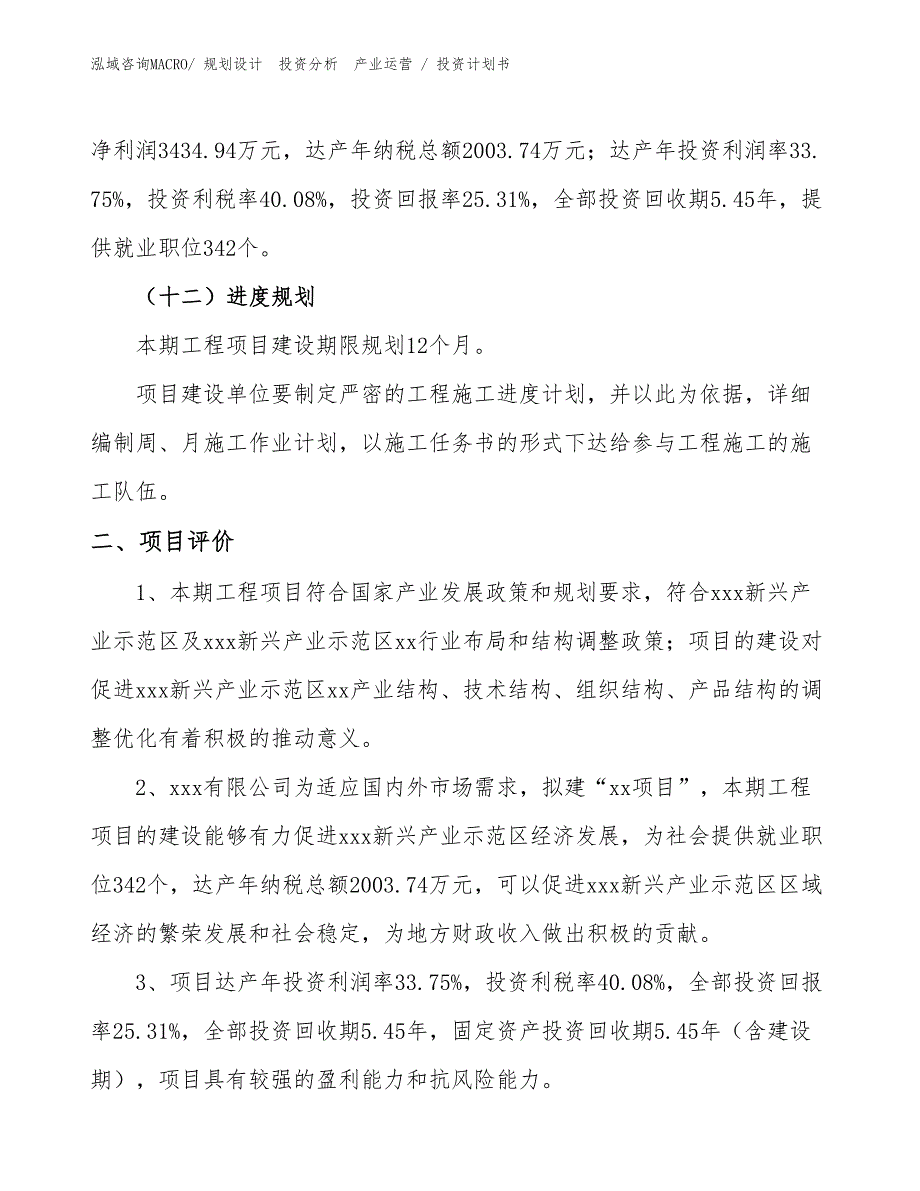 泓域咨询MACRO/ 规划设计 投资分析 产业运营 / 投资计划书

净利润3434.94万元，达产年纳税总额2003.74万元；达产年投资利润率33.75%，投资利税率40.08%，投资回报率25.31%，全部投资回收期5.45年，提供就业职位342个。

（十二）进度规划

本期工程项目建设期限规划12个月。

项目建设单位要制定严密的工程施工进度计划，并以此为依据，详细编制周、月施工作业计划，以施工任务书的形式下达给参与工程施工的施工队伍。

二、项目评价

1、本期工程项目符合国家产业发展政策和规划要求，符合xxx新兴产业示范区及xxx新兴产业示范区xx行业布局和结构调整政策；项目的建设对促进xxx新兴产业示范区xx产业结构、技术结构、组织结构、产品结构的调整优化有着积极的推动意义。

2、xxx有限公司为适应国内外市场需求，拟建“xx项目”，本期工程项目的建设能够有力促进xxx新兴产业示范区经济发展，为社会提供就业职位342个，达产年纳税总额2003.74万元，可以促进xxx新兴产业示范区区域经济的繁荣发展和社会稳定，为地方财政收入做出积极的贡献。

3、项目达产年投资利润率33.75%，投资利税率40.08%，全部投资回报率25.31%，全部投资回收期5.45年，固定资产投资回收期5.45年（含建设期），项目具有较强的盈利能力和抗风险能力。